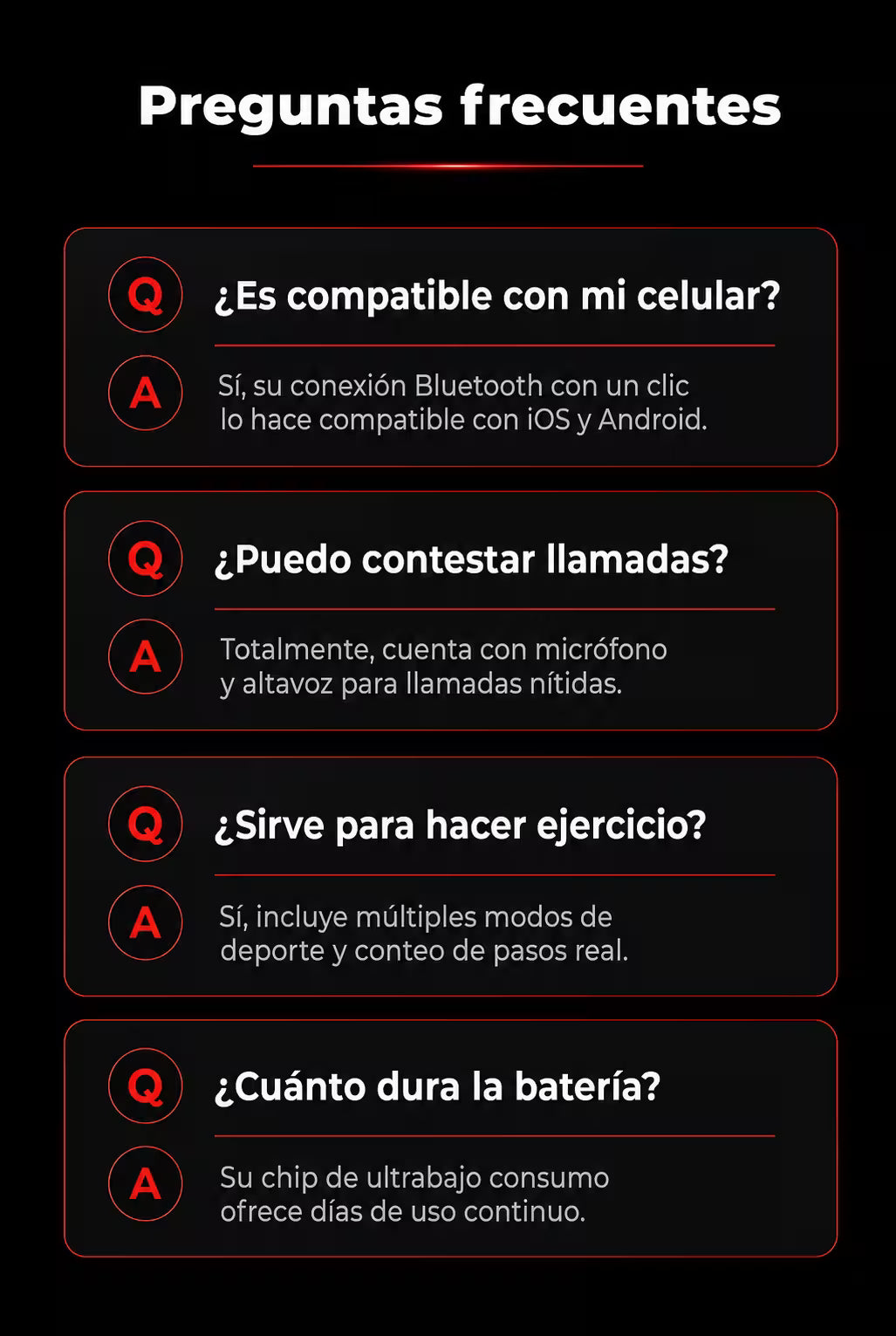 Preguntas frecuentes

Q
¿Es compatible con mi celular?

A
Sí, su conexión Bluetooth con un clic lo hace compatible con iOS y Android.

Q
¿Puedo contestar llamadas?

A
Totalmente, cuenta con micrófono y altavoz para llamadas nítidas.

Q
¿Sirve para hacer ejercicio?

A
Sí, incluye múltiples modos de deporte y conteo de pasos real.

Q
¿Cuánto dura la batería?

A
Su chip de ultrabajo consumo ofrece días de uso continuo.